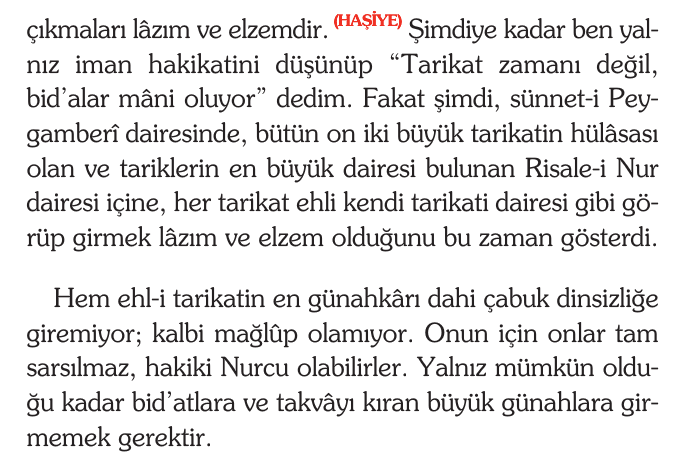 çıkmaları lâzım ve elzemdir. (HAŞİYE) Şimdiye kadar ben yalnız iman hakikatini düşünüp “Tarikat zamanı değil, bid’alar mâni oluyor” dedim. Fakat şimdi, sünnet-i Peygamberî dairesinde, bütün on iki büyük tarikatin hülâsası olan ve tariklerin en büyük dairesi bulunan Risale-i Nur dairesi içine, her tarikat ehli kendi tarikati dairesi gibi görüp girmek lâzım ve elzem olduğunu bu zaman gösterdi.

Hem ehl-i tarikatin en günahkârı dahi çabuk dinsizliğe giremiyor; kalbi mağlûp olamıyor. Onun için onlar tam sarsılmaz, hakiki Nurcu olabilirler. Yalnız mümkün olduğu kadar bid’atlara ve takvâyı kıran büyük günahlara girmemek gerektir.